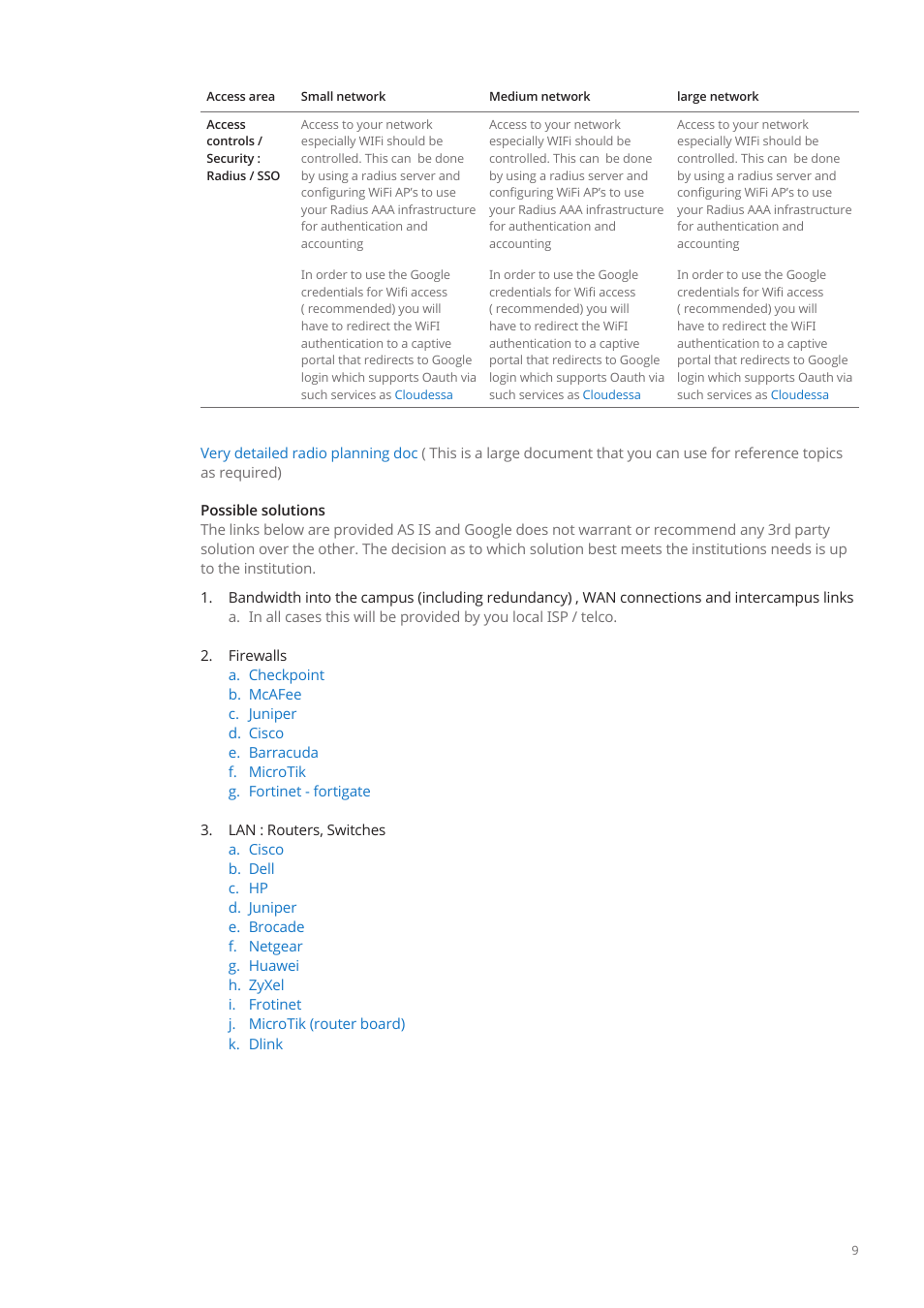 | Access area | Small network | Medium network | large network |
|---|---|---|---|
| Access controls / Security : Radius / SSO | Access to your network especially WIFi should be controlled. This can be done by using a radius server and configuring WiFi AP's to use your Radius AAA infrastructure for authentication and accounting<br><br>In order to use the Google credentials for Wifi access ( recommended) you will have to redirect the WiFI authentication to a captive portal that redirects to Google login which supports Oauth via such services as Cloudessa | Access to your network especially WIFi should be controlled. This can be done by using a radius server and configuring WiFi AP's to use your Radius AAA infrastructure for authentication and accounting<br><br>In order to use the Google credentials for Wifi access ( recommended) you will have to redirect the WiFI authentication to a captive portal that redirects to Google login which supports Oauth via such services as Cloudessa | Access to your network especially WIFi should be controlled. This can be done by using a radius server and configuring WiFi AP's to use your Radius AAA infrastructure for authentication and accounting<br><br>In order to use the Google credentials for Wifi access ( recommended) you will have to redirect the WiFI authentication to a captive portal that redirects to Google login which supports Oauth via such services as Cloudessa |

Very detailed radio planning doc ( This is a large document that you can use for reference topics as required)

Possible solutions
The links below are provided AS IS and Google does not warrant or recommend any 3rd party solution over the other. The decision as to which solution best meets the institutions needs is up to the institution.

1. Bandwidth into the campus (including redundancy) , WAN connections and intercampus links
a. In all cases this will be provided by you local ISP / telco.

2. Firewalls
a. Checkpoint
b. McAFee
c. Juniper
d. Cisco
e. Barracuda
f. MicroTik
g. Fortinet - fortigate

3. LAN : Routers, Switches
a. Cisco
b. Dell
c. HP
d. Juniper
e. Brocade
f. Netgear
g. Huawei
h. ZyXel
i. Frotinet
j. MicroTik (router board)
k. Dlink

9